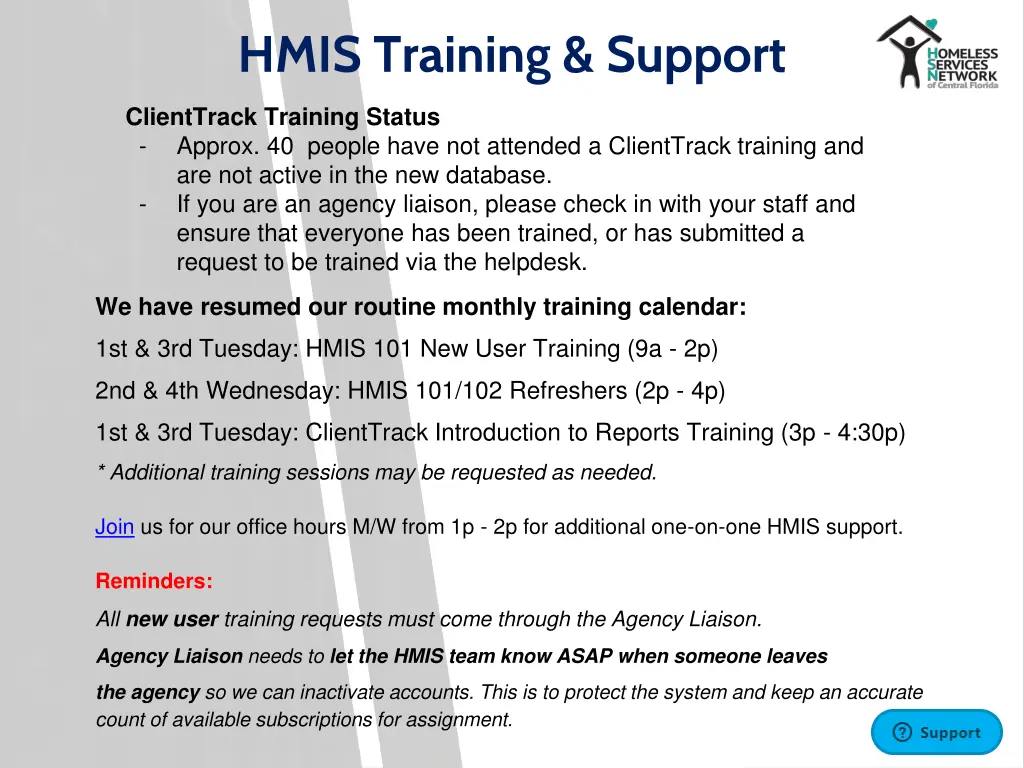 HMIS Training & Support

HOMELESS SERVICES NETWORK of Central Florida

ClientTrack Training Status
- Approx. 40 people have not attended a ClientTrack training and are not active in the new database.
- If you are an agency liaison, please check in with your staff and ensure that everyone has been trained, or has submitted a request to be trained via the helpdesk.

We have resumed our routine monthly training calendar:

1st & 3rd Tuesday: HMIS 101 New User Training (9a - 2p)

2nd & 4th Wednesday: HMIS 101/102 Refreshers (2p - 4p)

1st & 3rd Tuesday: ClientTrack Introduction to Reports Training (3p - 4:30p)

* Additional training sessions may be requested as needed.

Join us for our office hours M/W from 1p - 2p for additional one-on-one HMIS support.

Reminders:

All new user training requests must come through the Agency Liaison.

Agency Liaison needs to let the HMIS team know ASAP when someone leaves the agency so we can inactivate accounts. This is to protect the system and keep an accurate count of available subscriptions for assignment.

Support